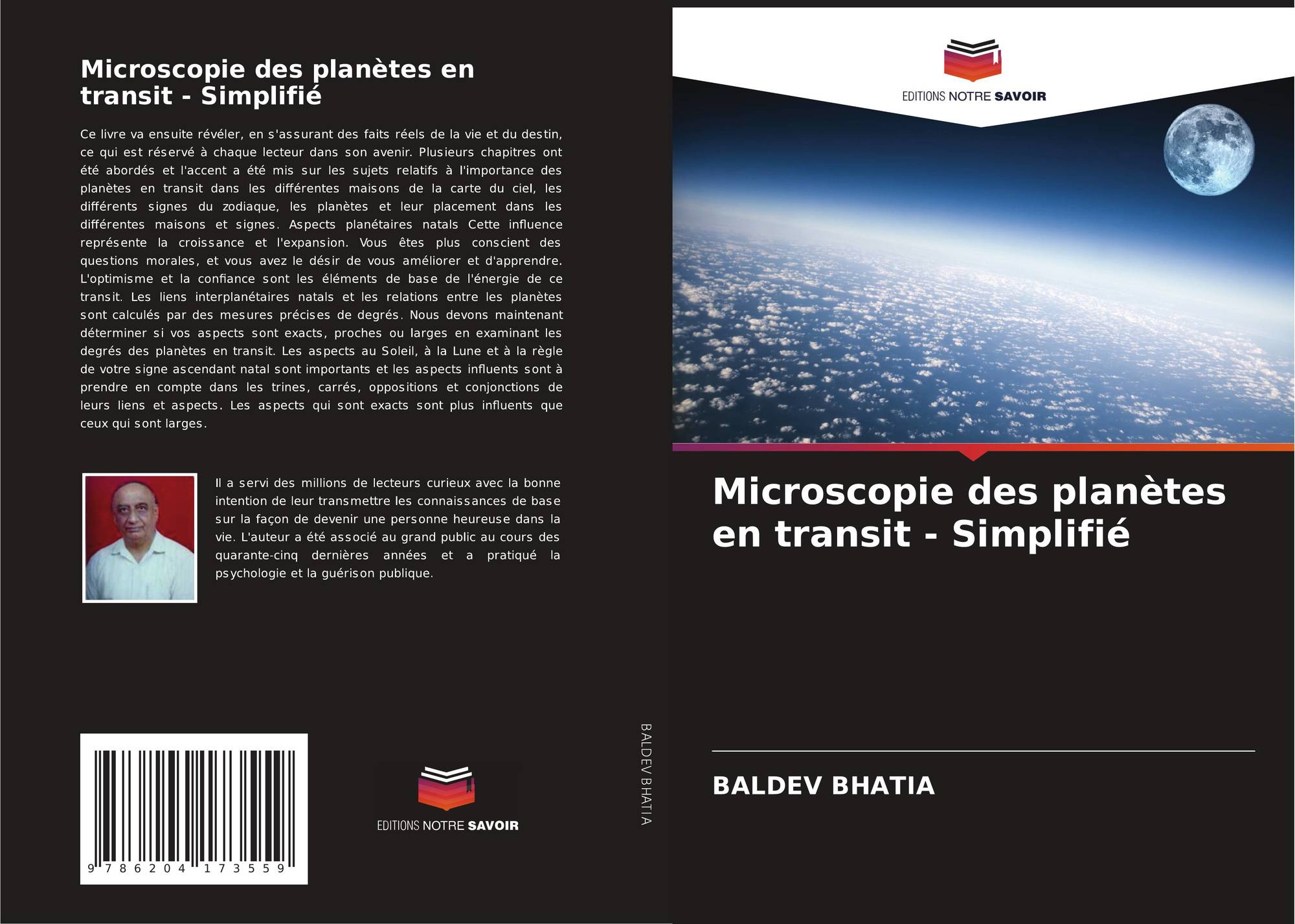 Microscopie des planètes en transit - Simplifié

Ce livre va ensuite révéler, en s'assurant des faits réels de la vie et du destin, ce qui est réservé à chaque lecteur dans son avenir. Plusieurs chapitres ont été abordés et l'accent a été mis sur les sujets relatifs à l'importance des planètes en transit dans les différentes maisons de la carte du ciel, les différents signes du zodiaque, les planètes et leur placement dans les différentes maisons et signes. Aspects planétaires natals Cette influence représente la croissance et l'expansion. Vous êtes plus conscient des questions morales, et vous avez le désir de vous améliorer et d'apprendre. L'optimisme et la confiance sont les éléments de base de l'énergie de ce transit. Les liens interplanétaires natals et les relations entre les planètes sont calculés par des mesures précises de degrés. Nous devons maintenant déterminer si vos aspects sont exacts, proches ou larges en examinant les degrés des planètes en transit. Les aspects au Soleil, à la Lune et à la règle de votre signe ascendant natal sont importants et les aspects influents sont à prendre en compte dans les trines, carrés, oppositions et conjonctions de leurs liens et aspects. Les aspects qui sont exacts sont plus influents que ceux qui sont larges.

Il a servi des millions de lecteurs curieux avec la bonne intention de leur transmettre les connaissances de base sur la façon de devenir une personne heureuse dans la vie. L'auteur a été associé au grand public au cours des quarante-cinq dernières années et a pratiqué la psychologie et la guérison publique.

9 786204 173559

EDITIONS NOTRE SAVOIR

BALDEV BHATIA

EDITIONS NOTRE SAVOIR

Microscopie des planètes en transit - Simplifié

BALDEV BHATIA